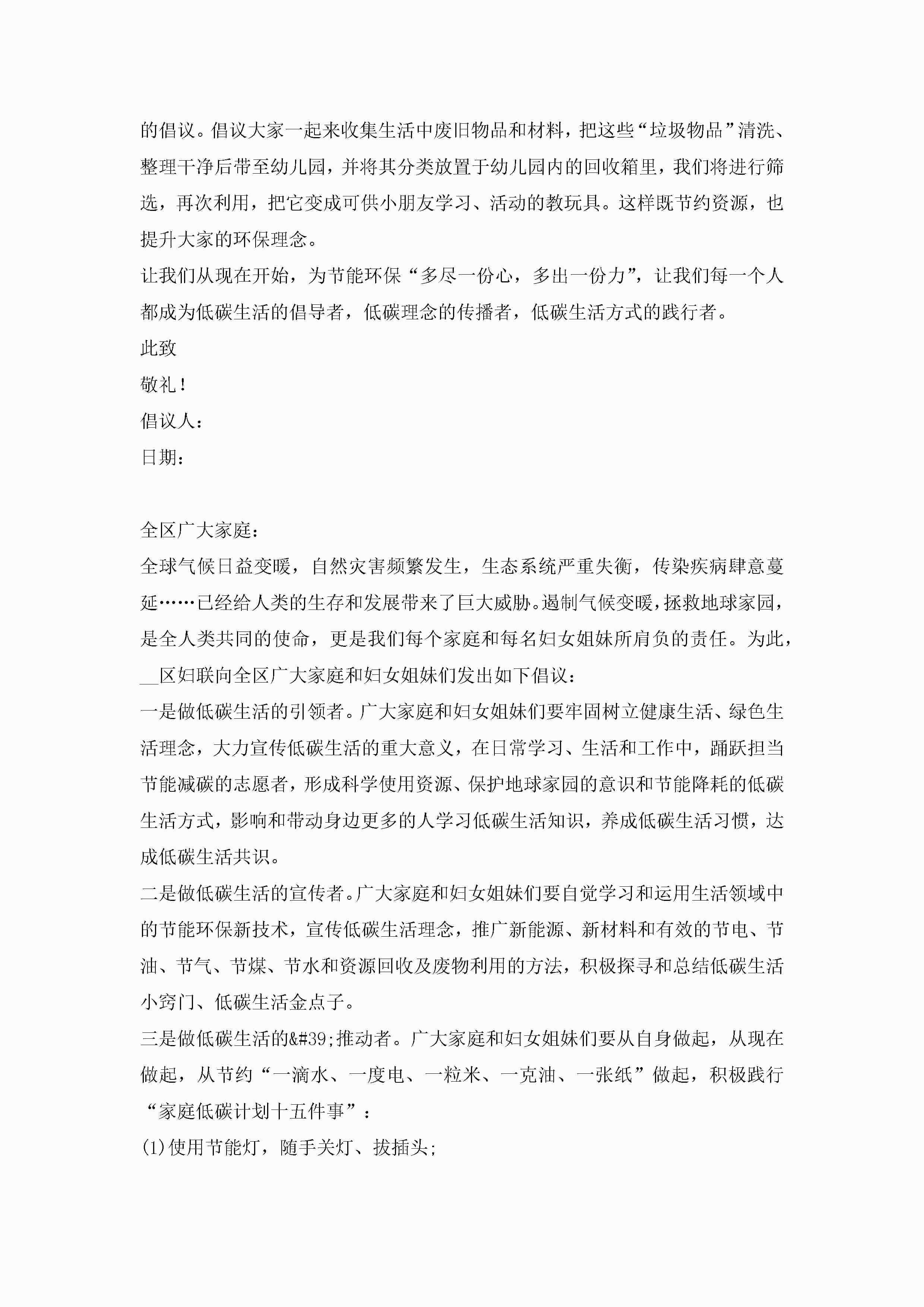 的倡议。倡议大家一起来收集生活中废旧物品和材料，把这些“垃圾物品”清洗、整理干净后带至幼儿园，并将其分类放置于幼儿园内的回收箱里，我们将进行筛选，再次利用，把它变成可供小朋友学习、活动的教玩具。这样既节约资源，也提升大家的环保理念。

让我们从现在开始，为节能环保“多尽一份心，多出一份力”，让我们每一个人都成为低碳生活的倡导者，低碳理念的传播者，低碳生活方式的践行者。

此致

敬礼！

倡议人：

日期：

全区广大家庭：

全球气候日益变暖，自然灾害频繁发生，生态系统严重失衡，传染疾病肆意蔓延……已经给人类的生存和发展带来了巨大威胁。遏制气候变暖，拯救地球家园，是全人类共同的使命，更是我们每个家庭和每名妇女姐妹所肩负的责任。为此，__区妇联向全区广大家庭和妇女姐妹们发出如下倡议：

一是做低碳生活的引领者。广大家庭和妇女姐妹们要牢固树立健康生活、绿色生活理念，大力宣传低碳生活的重大意义，在日常学习、生活和工作中，踊跃担当节能减碳的志愿者，形成科学使用资源、保护地球家园的意识和节能降耗的低碳生活方式，影响和带动身边更多的人学习低碳生活知识，养成低碳生活习惯，达成低碳生活共识。

二是做低碳生活的宣传者。广大家庭和妇女姐妹们要自觉学习和运用生活领域中的节能环保新技术，宣传低碳生活理念，推广新能源、新材料和有效的节电、节油、节气、节煤、节水和资源回收及废物利用的方法，积极探寻和总结低碳生活小窍门、低碳生活金点子。

三是做低碳生活的&#39;推动者。广大家庭和妇女姐妹们要从自身做起，从现在做起，从节约“一滴水、一度电、一粒米、一克油、一张纸”做起，积极践行“家庭低碳计划十五件事”：

(1)使用节能灯，随手关灯、拔插头;